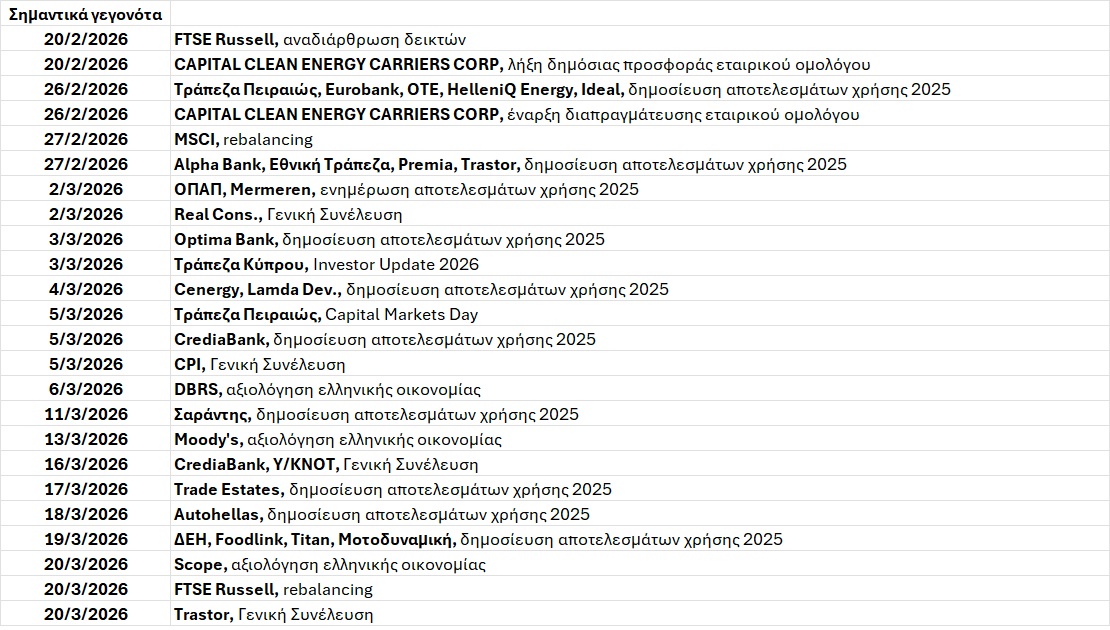 | Σημαντικά γεγονότα | |
|---|---|
| 20/2/2026 | FTSE Russell, αναδιάρθρωση δεικτών |
| 20/2/2026 | CAPITAL CLEAN ENERGY CARRIERS CORP, λήξη δημόσιας προσφοράς εταιρικού ομολόγου |
| 26/2/2026 | Τράπεζα Πειραιώς, Eurobank, OTE, HelleniQ Energy, Ideal, δημοσίευση αποτελεσμάτων χρήσης 2025 |
| 26/2/2026 | CAPITAL CLEAN ENERGY CARRIERS CORP, έναρξη διαπραγμάτευσης εταιρικού ομολόγου |
| 27/2/2026 | MSCI, rebalancing |
| 27/2/2026 | Alpha Bank, Εθνική Τράπεζα, Premia, Trastor, δημοσίευση αποτελεσμάτων χρήσης 2025 |
| 2/3/2026 | ΟΠΑΠ, Mermeren, ενημέρωση αποτελεσμάτων χρήσης 2025 |
| 2/3/2026 | Real Cons., Γενική Συνέλευση |
| 3/3/2026 | Optima Bank, δημοσίευση αποτελεσμάτων χρήσης 2025 |
| 3/3/2026 | Τράπεζα Κύπρου, Investor Update 2026 |
| 4/3/2026 | Cenergy, Lamda Dev., δημοσίευση αποτελεσμάτων χρήσης 2025 |
| 5/3/2026 | Τράπεζα Πειραιώς, Capital Markets Day |
| 5/3/2026 | CrediaBank, δημοσίευση αποτελεσμάτων χρήσης 2025 |
| 5/3/2026 | CPI, Γενική Συνέλευση |
| 6/3/2026 | DBRS, αξιολόγηση ελληνικής οικονομίας |
| 11/3/2026 | Σαράντης, δημοσίευση αποτελεσμάτων χρήσης 2025 |
| 13/3/2026 | Moody's, αξιολόγηση ελληνικής οικονομίας |
| 16/3/2026 | CrediaBank, Y/KNOT, Γενική Συνέλευση |
| 17/3/2026 | Trade Estates, δημοσίευση αποτελεσμάτων χρήσης 2025 |
| 18/3/2026 | Autohellas, δημοσίευση αποτελεσμάτων χρήσης 2025 |
| 19/3/2026 | ΔΕΗ, Foodlink, Titan, Μοτοδυναμική, δημοσίευση αποτελεσμάτων χρήσης 2025 |
| 20/3/2026 | Scope, αξιολόγηση ελληνικής οικονομίας |
| 20/3/2026 | FTSE Russell, rebalancing |
| 20/3/2026 | Trastor, Γενική Συνέλευση |